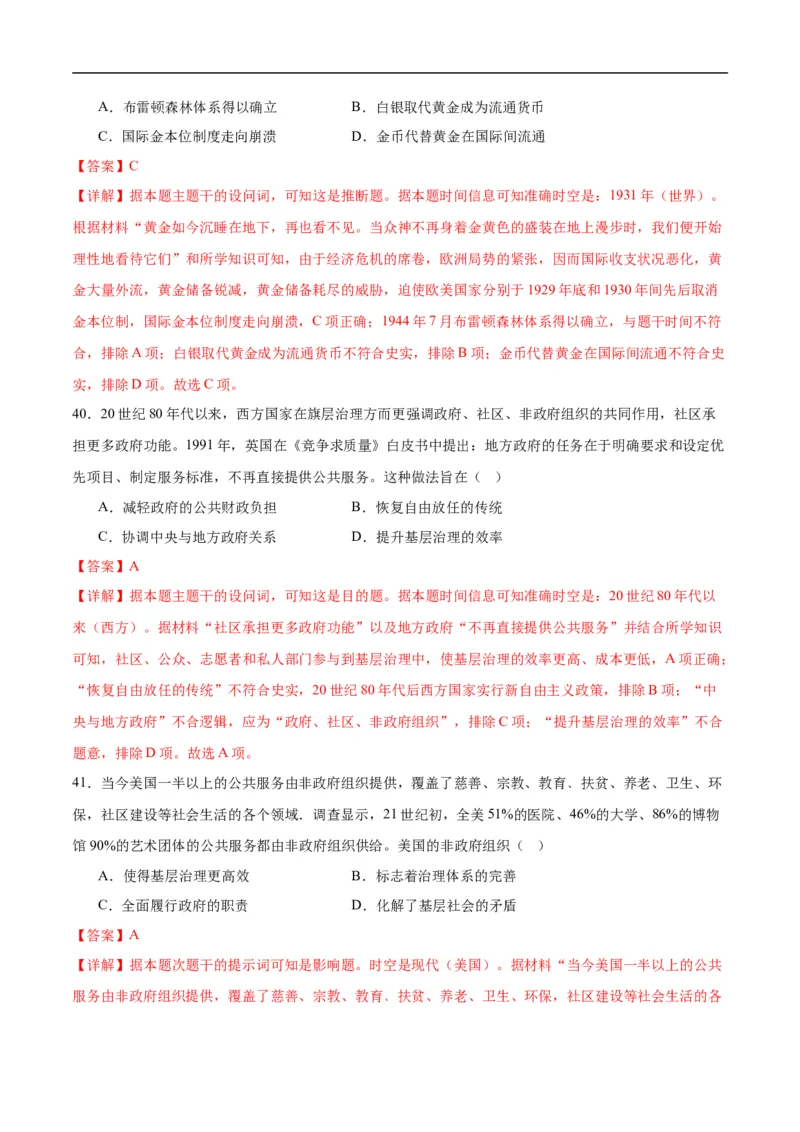 A．布雷顿森林体系得以确立　　B．白银取代黄金成为流通货币

C．国际金本位制度走向崩溃　　D．金币代替黄金在国际间流通

【答案】C

【详解】据本题主题干的设问词，可知这是推断题。据本题时间信息可知准确时空是：1931年（世界）。根据材料“黄金如今沉睡在地下，再也看不见。当众神不再身着金黄色的盛装在地上漫步时，我们便开始理性地看待它们”和所学知识可知，由于经济危机的席卷，欧洲局势的紧张，因而国际收支状况恶化，黄金大量外流，黄金储备锐减，黄金储备耗尽的威胁，迫使欧美国家分别于1929年底和1930年间先后取消金本位制，国际金本位制度走向崩溃，C项正确；1944年7月布雷顿森林体系得以确立，与题干时间不符合，排除A项；白银取代黄金成为流通货币不符合史实，排除B项；金币代替黄金在国际间流通不符合史实，排除D项。故选C项。

40．20世纪80年代以来，西方国家在旗层治理方面更强调政府、社区、非政府组织的共同作用，社区承担更多政府功能。1991年，英国在《竞争求质量》白皮书中提出：地方政府的任务在于明确要求和设定优先项目、制定服务标准，不再直接提供公共服务。这种做法旨在（　）

A．减轻政府的公共财政负担　　B．恢复自由放任的传统

C．协调中央与地方政府关系　　D．提升基层治理的效率

【答案】A

【详解】据本题主题干的设问词，可知这是目的题。据本题时间信息可知准确时空是：20世纪80年代以来（西方）。据材料“社区承担更多政府功能”以及地方政府“不再直接提供公共服务”并结合所学知识可知，社区、公众、志愿者和私人部门参与到基层治理中，使基层治理的效率更高、成本更低，A项正确；“恢复自由放任的传统”不符合史实，20世纪80年代后西方国家实行新自由主义政策，排除B项；“中央与地方政府”不合逻辑，应为“政府、社区、非政府组织”，排除C项；“提升基层治理的效率”不合题意，排除D项。故选A项。

41．当今美国一半以上的公共服务由非政府组织提供，覆盖了慈善、宗教、教育、扶贫、养老、卫生、环保，社区建设等社会生活的各个领域．调查显示，21世纪初，全美51%的医院、46%的大学、86%的博物馆90%的艺术团体的公共服务都由非政府组织供给。美国的非政府组织（　）

A．使得基层治理更高效　　B．标志着治理体系的完善

C．全面履行政府的职责　　D．化解了基层社会的矛盾

【答案】A

【详解】据本题次题干的提示词可知是影响题。时空是现代（美国）。据材料“当今美国一半以上的公共服务由非政府组织提供，覆盖了慈善、宗教、教育、扶贫、养老、卫生、环保，社区建设等社会生活的各